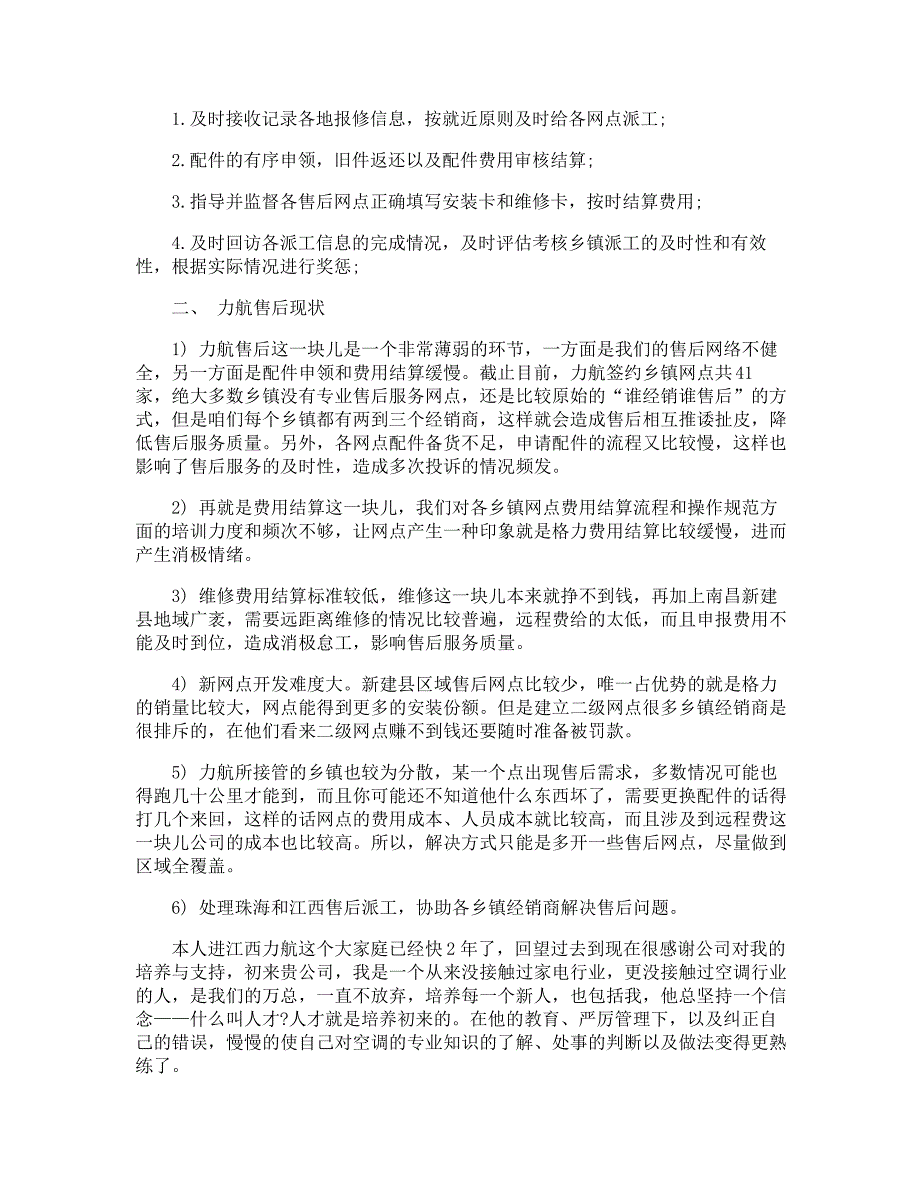 1. 及时接收记录各地报修信息，按就近原则及时给各网点派工；

2. 配件的有序申领，旧件返还以及配件费用审核结算；

3. 指导并监督各售后网点正确填写安装卡和维修卡，按时结算费用；

4. 及时回访各派工信息的完成情况，及时评估考核乡镇派工的及时性和有效性，根据实际情况进行奖惩；

二、 力航售后现状

1) 力航售后这一块儿是一个非常薄弱的环节，一方面是我们的售后网络不健全，另一方面是配件申领和费用结算缓慢。截止目前，力航签约乡镇网点共41家，绝大多数乡镇没有专业售后服务网点，还是比较原始的“谁经销谁售后”的方式，但是咱们每个乡镇都有两到三个经销商，这样就会造成售后相互推诿扯皮，降低售后服务质量。另外，各网点配件备货不足，申请配件的流程又比较慢，这样也影响了售后服务的及时性，造成多次投诉的情况频发。

2) 再就是费用结算这一块儿，我们对各乡镇网点费用结算流程和操作规范方面的培训力度和频次不够，让网点产生一种印象就是格力费用结算比较缓慢，进而产生消极情绪。

3) 维修费用结算标准较低，维修这一块儿本来就挣不到钱，再加上南昌新建县地域广袤，需要远距离维修的情况比较普遍，远程费给的太低，而且申报费用不能及时到位，造成消极怠工，影响售后服务质量。

4) 新网点开发难度大。新建县区域售后网点比较少，唯一占优势的就是格力的销量比较大，网点能得到更多的安装份额。但是建立二级网点很多乡镇经销商是很排斥的，在他们看来二级网点赚不到钱还要随时准备被罚款。

5) 力航所接管的乡镇也较为分散，某一个点出现售后需求，多数情况可能也得跑几十公里才能到，而且你可能还不知道他什么东西坏了，需要更换配件的话得打几个来回，这样的话网点的费用成本、人员成本就比较高，而且涉及到远程费这一块儿公司的成本也比较高。所以，解决方式只能是多开一些售后网点，尽量做到区域全覆盖。

6) 处理珠海和江西售后派工，协助各乡镇经销商解决售后问题。

本人进江西力航这个大家庭已经快2年了，回望过去到现在很感谢公司对我的培养与支持，初来贵公司，我是一个从来没接触过家电行业，更没接触过空调行业的人，是我们的万总，一直不放弃，培养每一个新人，也包括我，他总坚持一个信念——什么叫人才?人才就是培养初来的。在他的教育、严厉管理下，以及纠正自己的错误，慢慢的使自己对空调的专业知识的了解、处事的判断以及做法变得更熟练了。